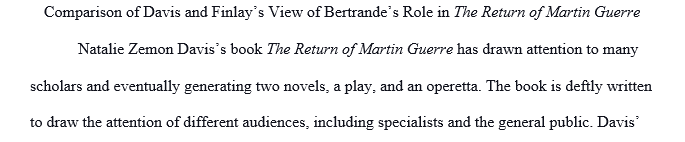 Comparison of Davis and Finlay's View of Bertrande's Role in The Return of Martin Guerre

Natalie Zemon Davis's book The Return of Martin Guerre has drawn attention to many scholars and eventually generating two novels, a play, and an operetta. The book is deftly written to draw the attention of different audiences, including specialists and the general public. Davis'